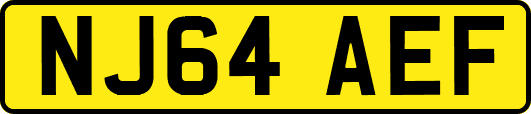 NJ64 AEF